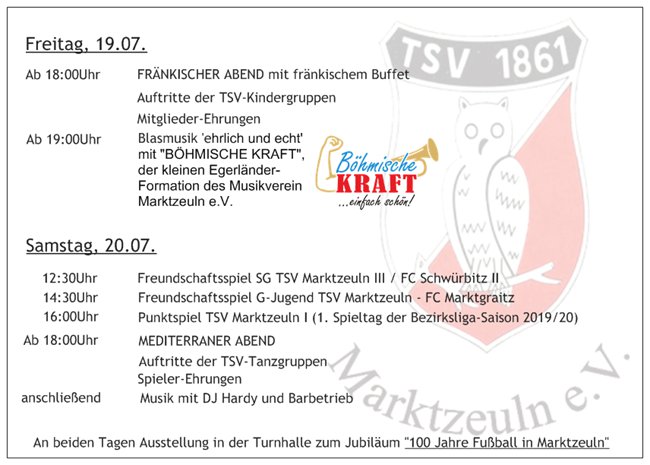 Freitag, 19.07.

Ab 18:00Uhr FRÄNKISCHER ABEND mit fränkischem Buffet

Auftritte der TSV-Kindergruppen

Mitglieder-Ehrungen

Ab 19:00Uhr Blasmusik 'ehrlich und echt' mit "BÖHMISCHE KRAFT", der kleinen Egerländer-Formation des Musikverein Marktzeuln e.V.

Böhmische KRAFT ...einfach schön!

TSV 1861

Samstag, 20.07.

12:30Uhr Freundschaftsspiel SG TSV Marktzeuln III / FC Schwürbitz II

14:30Uhr Freundschaftsspiel G-Jugend TSV Marktzeuln - FC Marktgraitz

16:00Uhr Punktspiel TSV Marktzeuln I (1. Spieltag der Bezirksliga-Saison 2019/20)

Ab 18:00Uhr MEDITERRANER ABEND

Auftritte der TSV-Tanzgruppen

Spieler-Ehrungen

anschließend Musik mit DJ Hardy und Barbetrieb

Marktzeuln e.V.

An beiden Tagen Ausstellung in der Turnhalle zum Jubiläum "100 Jahre Fußball in Marktzeuln"